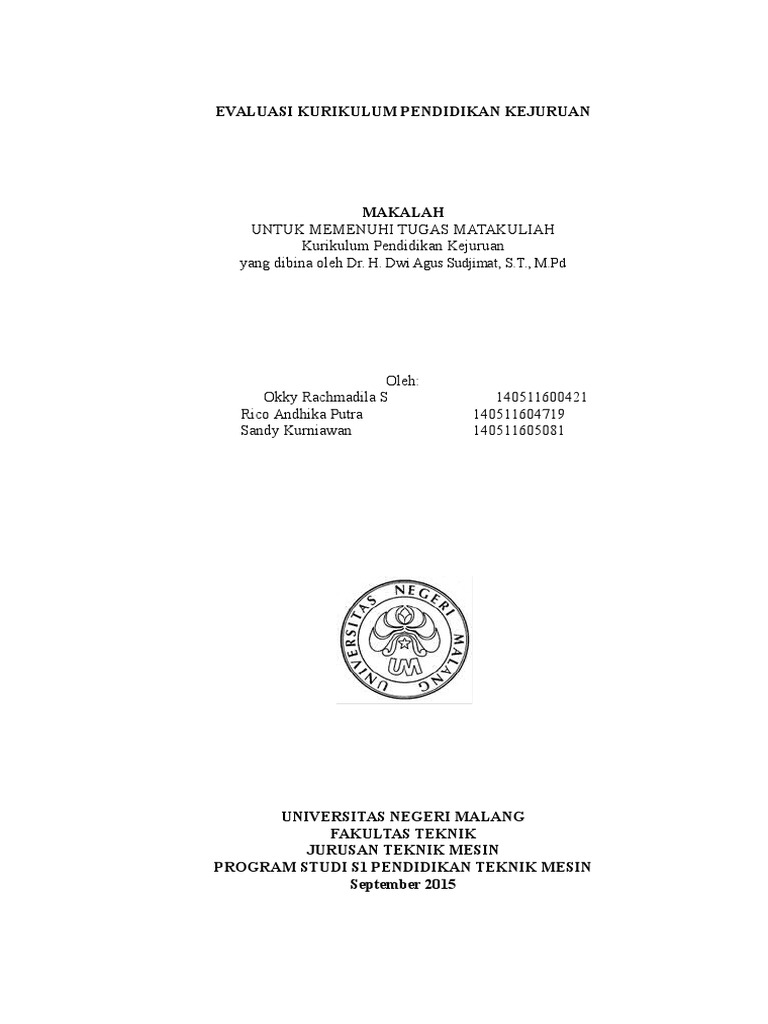 EVALUASI KURIKULUM PENDIDIKAN KEJURUAN

MAKALAH
UNTUK MEMENUHI TUGAS MATAKULIAH
Kurikulum Pendidikan Kejuruan
yang dibina oleh Dr. H. Dwi Agus Sudjimat, S.T., M.Pd

Oleh:
Okky Rachmadila S 140511600421
Rico Andhika Putra 140511604719
Sandy Kurniawan 140511605081

UNIVERSITAS NEGERI MALANG
UM

UNIVERSITAS NEGERI MALANG
FAKULTAS TEKNIK
JURUSAN TEKNIK MESIN
PROGRAM STUDI S1 PENDIDIKAN TEKNIK MESIN
September 2015